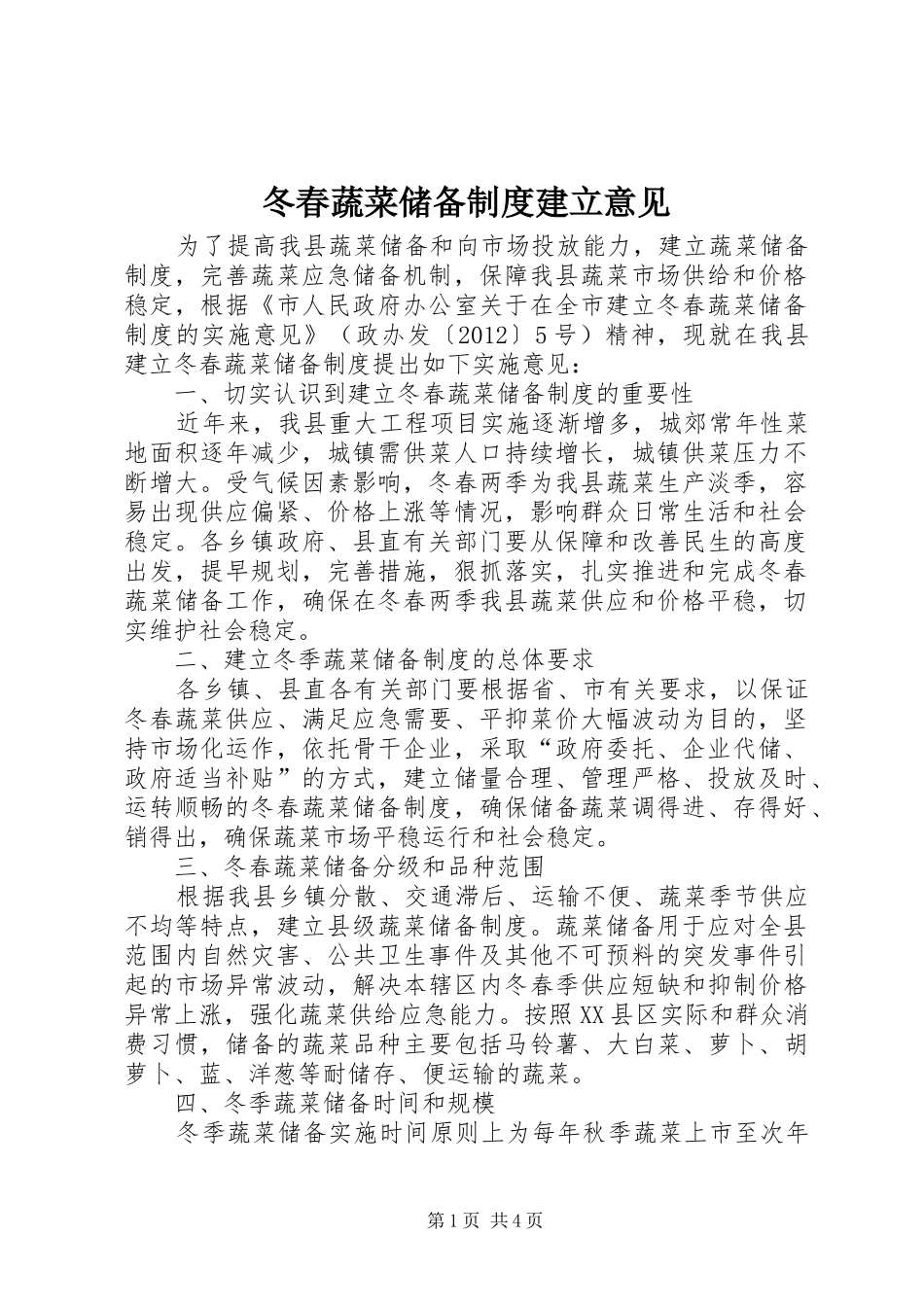 冬春蔬菜储备制度建立意见

为了提高我县蔬菜储备和向市场投放能力，建立蔬菜储备制度，完善蔬菜应急储备机制，保障我县蔬菜市场供给和价格稳定，根据《市人民政府办公室关于在全市建立冬春蔬菜储备制度的实施意见》（政办发〔2012〕5号）精神，现就在我县建立冬春蔬菜储备制度提出如下实施意见：

一、切实认识到建立冬春蔬菜储备制度的重要性

近年来，我县重大工程项目实施逐渐增多，城郊常年性菜地面积逐年减少，城镇需供菜人口持续增长，城镇供菜压力不断增大。受气候因素影响，冬春两季为我县蔬菜生产淡季，容易出现供应偏紧、价格上涨等情况，影响群众日常生活和社会稳定。各乡镇政府、县直有关部门要从保障和改善民生的高度出发，提早规划，完善措施，狠抓落实，扎实推进和完成冬春蔬菜储备工作，确保在冬春两季我县蔬菜供应和价格平稳，切实维护社会稳定。

二、建立冬季蔬菜储备制度的总体要求

各乡镇、县直各有关部门要根据省、市有关要求，以保证冬春蔬菜供应、满足应急需要、平抑菜价大幅波动为目的，坚持市场化运作，依托骨干企业，采取“政府委托、企业代储、政府适当补贴”的方式，建立储量合理、管理严格、投放及时、运转顺畅的冬春蔬菜储备制度，确保储备蔬菜调得进、存得好、销得出，确保蔬菜市场平稳运行和社会稳定。

三、冬春蔬菜储备分级和品种范围

根据我县乡镇分散、交通滞后、运输不便、蔬菜季节供应不均等特点，建立县级蔬菜储备制度。蔬菜储备用于应对全县范围内自然灾害、公共卫生事件及其他不可预料的突发事件引起的市场异常波动，解决本辖区内冬春季供应短缺和抑制价格异常上涨，强化蔬菜供给应急能力。按照XX县区实际和群众消费习惯，储备的蔬菜品种主要包括马铃薯、大白菜、萝卜、胡萝卜、蓝、洋葱等耐储存、便运输的蔬菜。

四、冬季蔬菜储备时间和规模

冬季蔬菜储备实施时间原则上为每年秋季蔬菜上市至次年

第1页 共4页